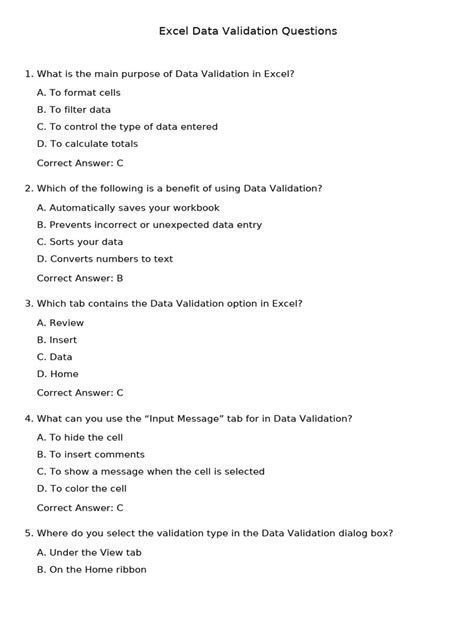 Excel Data Validation Questions

1. What is the main purpose of Data Validation in Excel?

A. To format cells

B. To filter data

C. To control the type of data entered

D. To calculate totals

Correct Answer: C

2. Which of the following is a benefit of using Data Validation?

A. Automatically saves your workbook

B. Prevents incorrect or unexpected data entry

C. Sorts your data

D. Converts numbers to text

Correct Answer: B

3. Which tab contains the Data Validation option in Excel?

A. Review

B. Insert

C. Data

D. Home

Correct Answer: C

4. What can you use the "Input Message" tab for in Data Validation?

A. To hide the cell

B. To insert comments

C. To show a message when the cell is selected

D. To color the cell

Correct Answer: C

5. Where do you select the validation type in the Data Validation dialog box?

A. Under the View tab

B. On the Home ribbon